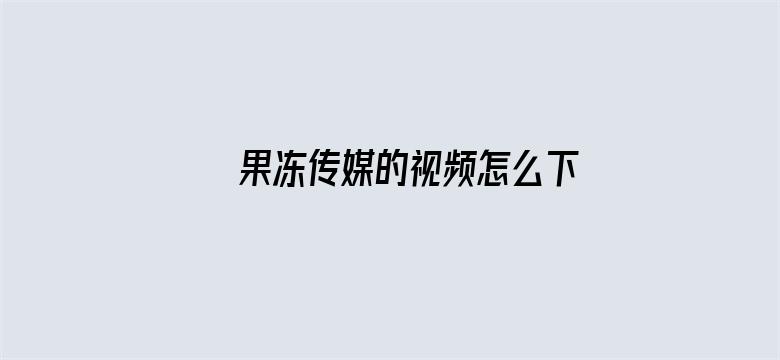 果冻传媒的视频怎么下